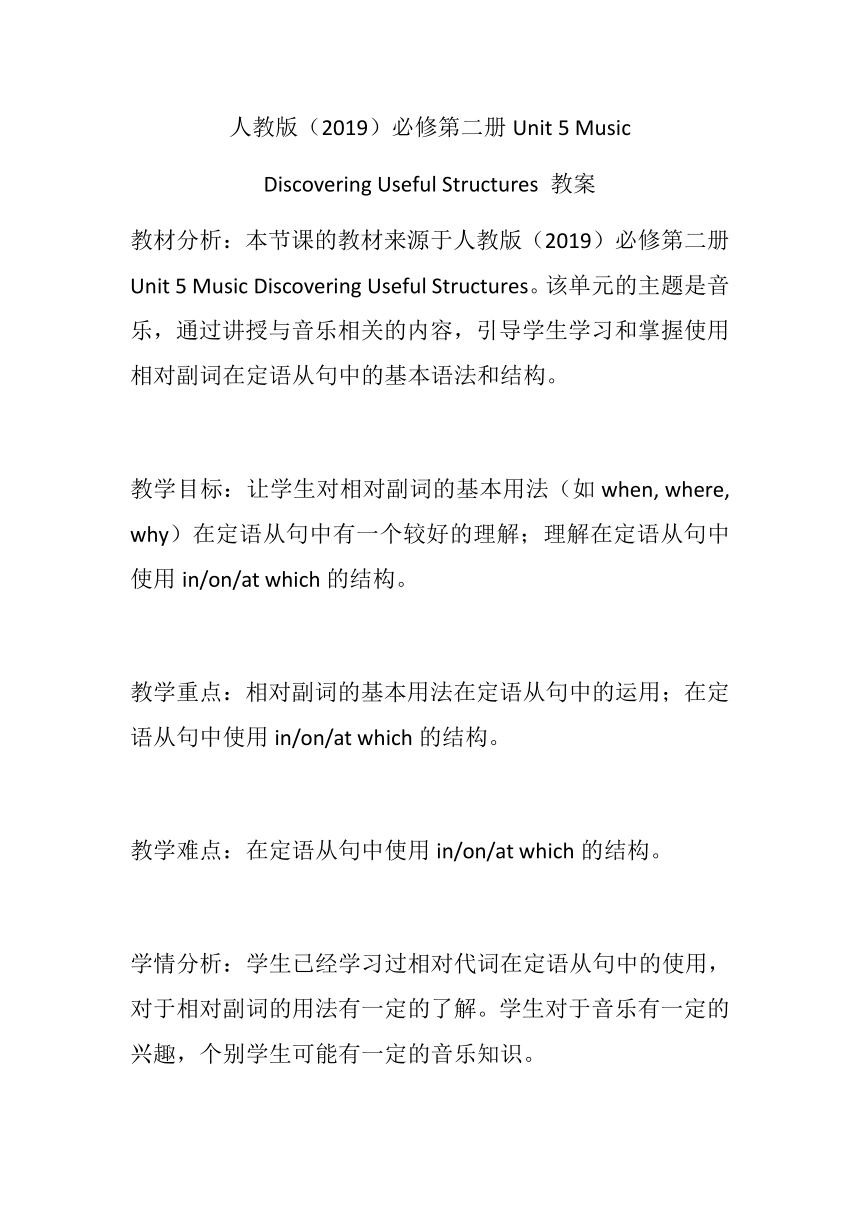 人教版（2019）必修第二册 Unit 5 Music

Discovering Useful Structures 教案

教材分析：本节课的教材来源于人教版（2019）必修第二册 Unit 5 Music Discovering Useful Structures。该单元的主题是音乐，通过讲授与音乐相关的内容，引导学生学习和掌握使用相对副词在定语从句中的基本语法和结构。

教学目标：让学生对相对副词的基本用法（如 when, where, why）在定语从句中有一个较好的理解；理解在定语从句中使用 in/on/at which 的结构。

教学重点：相对副词的基本用法在定语从句中的运用；在定语从句中使用 in/on/at which 的结构。

教学难点：在定语从句中使用 in/on/at which 的结构。

学情分析：学生已经学习过相对代词在定语从句中的使用，对于相对副词的用法有一定的了解。学生对于音乐有一定的兴趣，个别学生可能有一定的音乐知识。